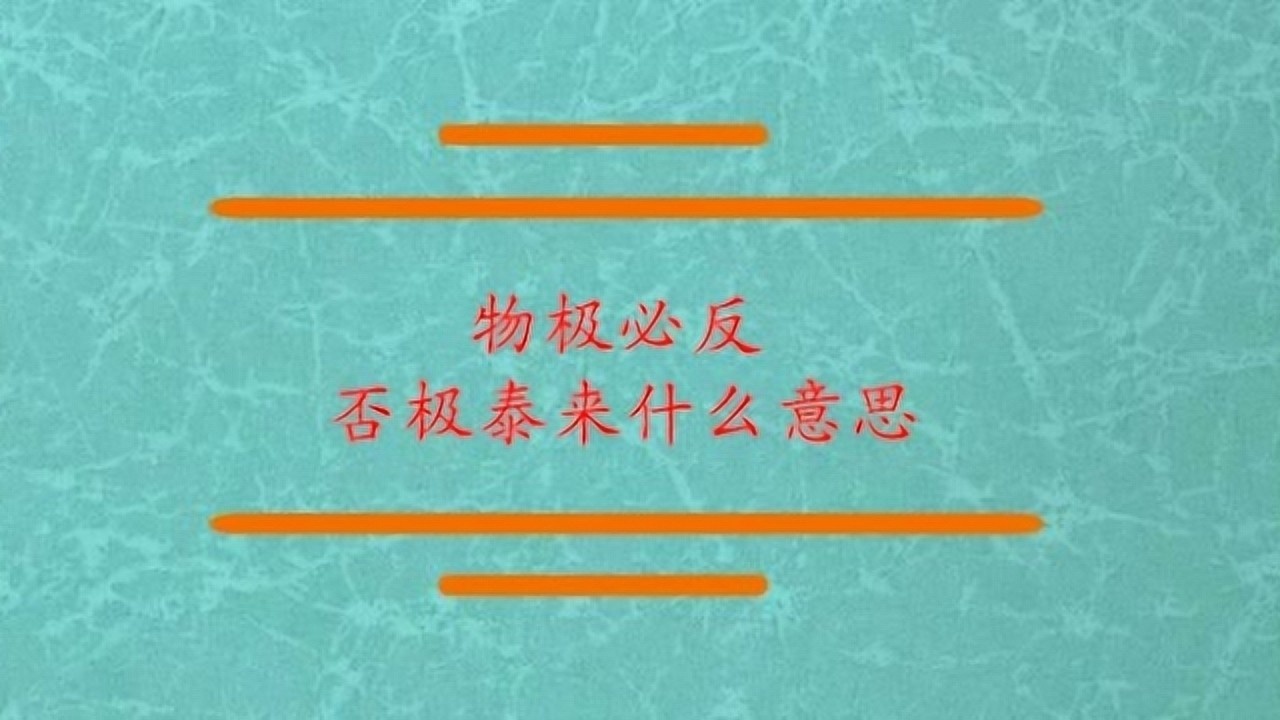 物极必反
否极泰来什么意思